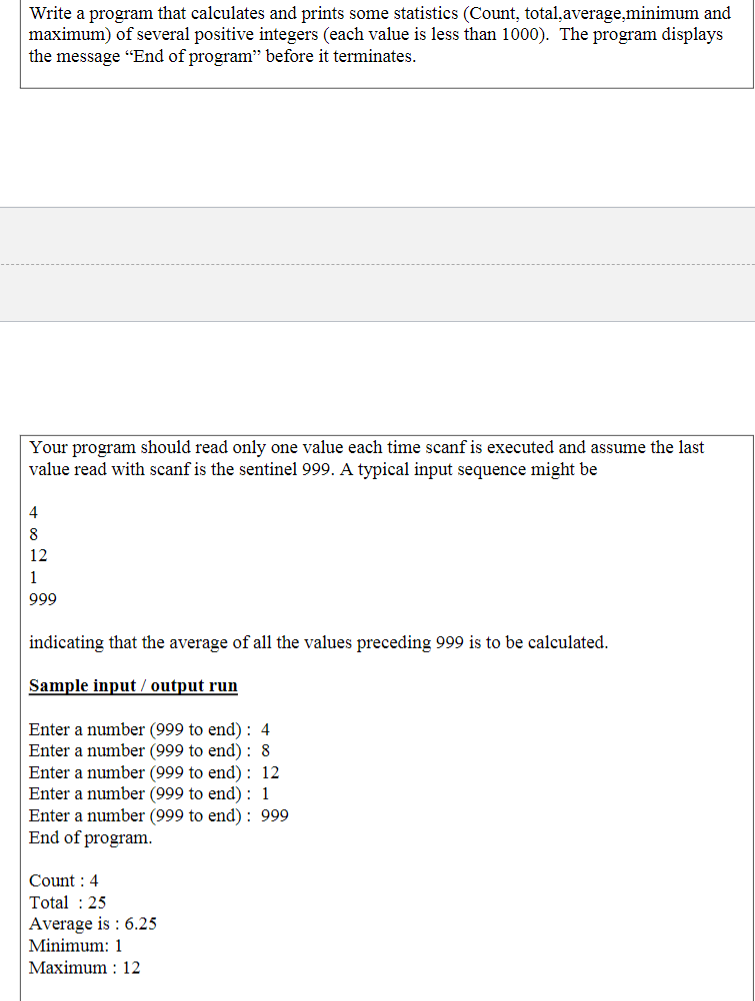 Write a program that calculates and prints some statistics (Count, total,average,minimum and maximum) of several positive integers (each value is less than 1000). The program displays the message “End of program” before it terminates.

Your program should read only one value each time scanf is executed and assume the last value read with scanf is the sentinel 999. A typical input sequence might be

4
8
12
1
999

indicating that the average of all the values preceding 999 is to be calculated.

Sample input / output run

Enter a number (999 to end) : 4
Enter a number (999 to end) : 8
Enter a number (999 to end) : 12
Enter a number (999 to end) : 1
Enter a number (999 to end) : 999
End of program.

Count : 4
Total : 25
Average is : 6.25
Minimum: 1
Maximum : 12